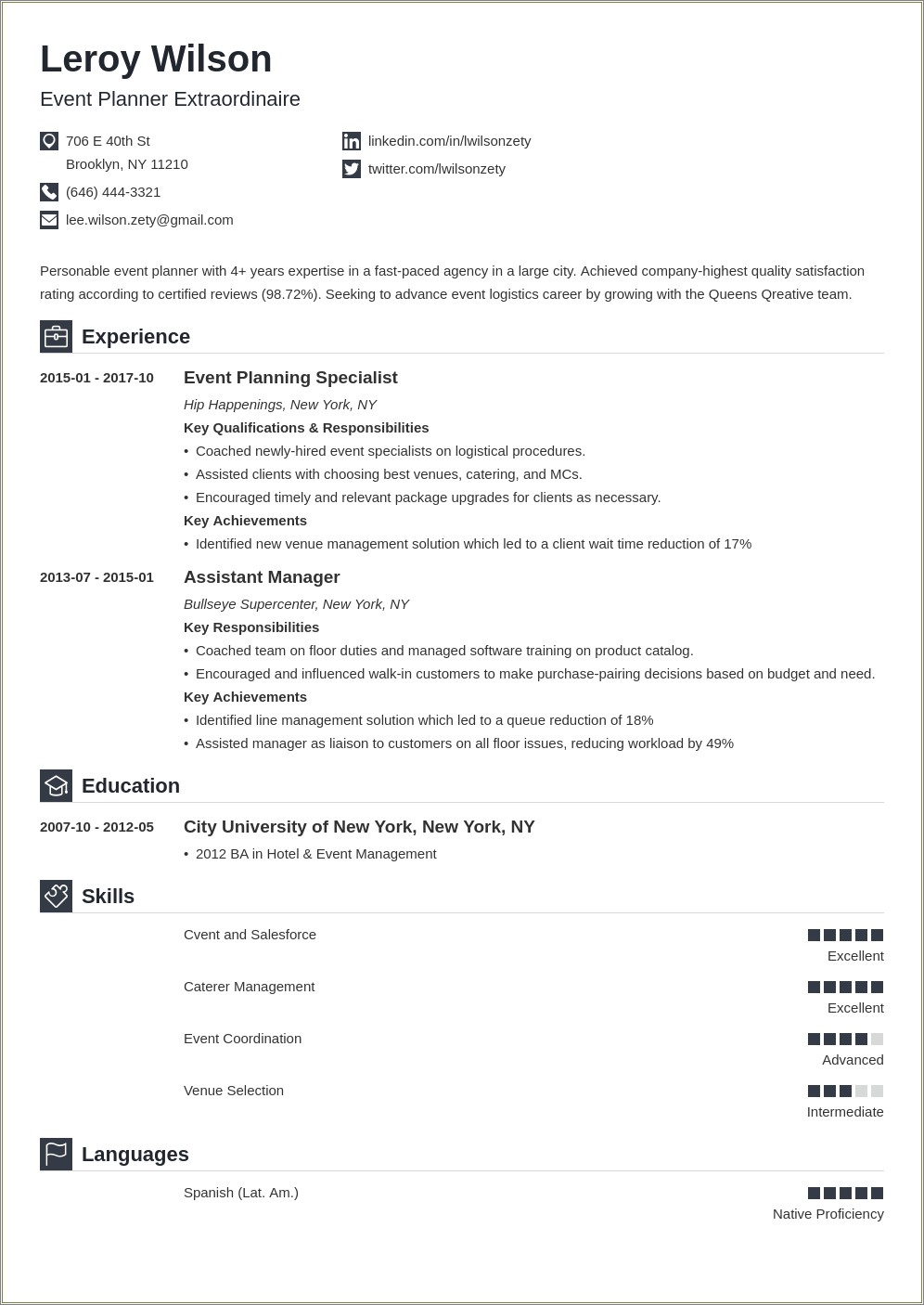 Leroy Wilson
Event Planner Extraordinaire

706 E 40th St
Brooklyn, NY 11210
(646) 444-3321
lee.wilson.zety@gmail.com

linkedin.com/in/lwilsonzety
twitter.com/lwilsonzety

Personable event planner with 4+ years expertise in a fast-paced agency in a large city. Achieved company-highest quality satisfaction rating according to certified reviews (98.72%). Seeking to advance event logistics career by growing with the Queens Qreative team.

Experience

2015-01 - 2017-10
Event Planning Specialist
Hip Happenings, New York, NY
Key Qualifications & Responsibilities
• Coached newly-hired event specialists on logistical procedures.
• Assisted clients with choosing best venues, catering, and MCs.
• Encouraged timely and relevant package upgrades for clients as necessary.
Key Achievements
• Identified new venue management solution which led to a client wait time reduction of 17%

2013-07 - 2015-01
Assistant Manager
Bullseye Supercenter, New York, NY
Key Responsibilities
• Coached team on floor duties and managed software training on product catalog.
• Encouraged and influenced walk-in customers to make purchase-pairing decisions based on budget and need.
Key Achievements
• Identified line management solution which led to a queue reduction of 18%
• Assisted manager as liaison to customers on all floor issues, reducing workload by 49%

Education

2007-10 - 2012-05
City University of New York, New York, NY
• 2012 BA in Hotel & Event Management

Skills

Cvent and Salesforce
Excellent

Caterer Management
Excellent

Event Coordination
Advanced

Venue Selection
Intermediate

Languages

Spanish (Lat. Am.)
Native Proficiency